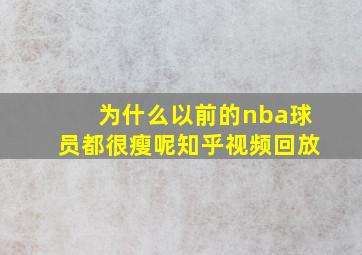 为什么以前的nba球员都很瘦呢知乎视频回放